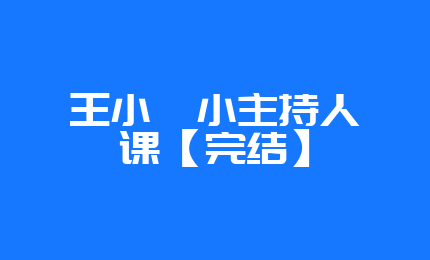 王小　小主持人课【完结】